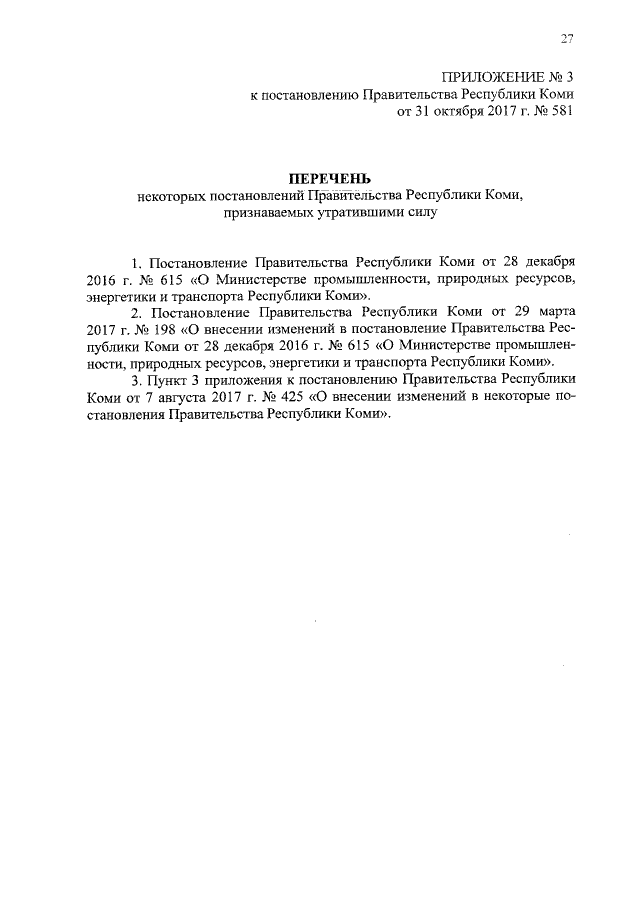 27

ПРИЛОЖЕНИЕ № 3
к постановлению Правительства Республики Коми
от 31 октября 2017 г. № 581

ПЕРЕЧЕНЬ
некоторых постановлений Правительства Республики Коми, признаваемых утратившими силу

1. Постановление Правительства Республики Коми от 28 декабря 2016 г. № 615 «О Министерстве промышленности, природных ресурсов, энергетики и транспорта Республики Коми».

2. Постановление Правительства Республики Коми от 29 марта 2017 г. № 198 «О внесении изменений в постановление Правительства Республики Коми от 28 декабря 2016 г. № 615 «О Министерстве промышленности, природных ресурсов, энергетики и транспорта Республики Коми».

3. Пункт 3 приложения к постановлению Правительства Республики Коми от 7 августа 2017 г. № 425 «О внесении изменений в некоторые постановления Правительства Республики Коми».